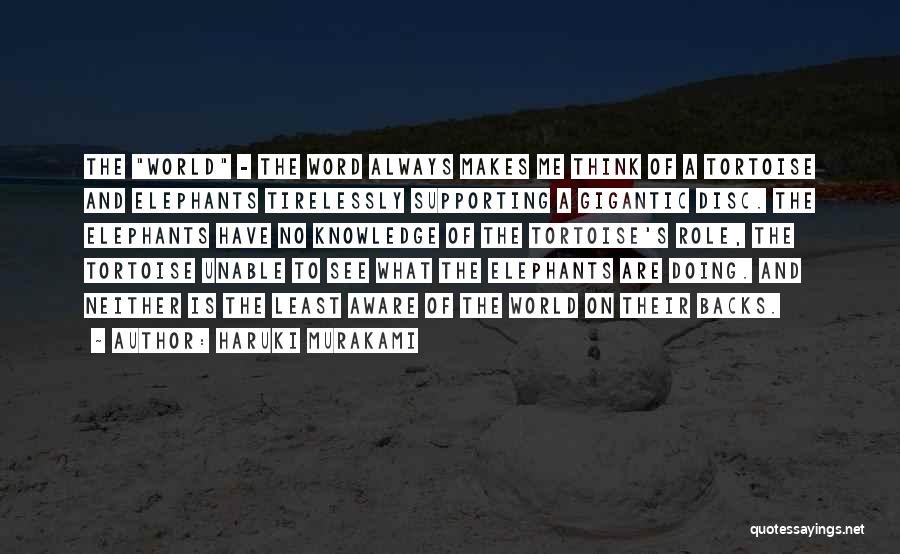 THE "WORLD" - THE WORD ALWAYS MAKES ME THINK OF A TORTOISE AND ELEPHANTS TIRELESSLY SUPPORTING A GIGANTIC DISC. THE ELEPHANTS HAVE NO KNOWLEDGE OF THE TORTOISE'S ROLE, THE TORTOISE UNABLE TO SEE WHAT THE ELEPHANTS ARE DOING. AND NEITHER IS THE LEAST AWARE OF THE WORLD ON THEIR BACKS.

- AUTHOR: HARUKI MURAKAMI

quotessayings.net